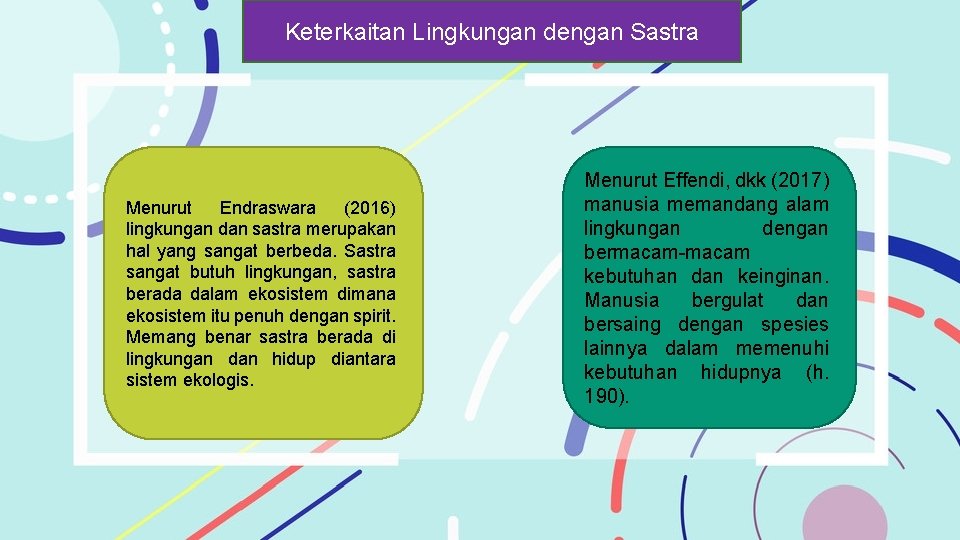 Keterkaitan Lingkungan dengan Sastra

Menurut Endraswara (2016) lingkungan dan sastra merupakan hal yang sangat berbeda. Sastra sangat butuh lingkungan, sastra berada dalam ekosistem dimana ekosistem itu penuh dengan spirit. Memang benar sastra berada di lingkungan dan hidup diantara sistem ekologis.

Menurut Effendi, dkk (2017) manusia memandang alam lingkungan dengan bermacam-macam kebutuhan dan keinginan. Manusia bergulat dan bersaing dengan spesies lainnya dalam memenuhi kebutuhan hidupnya (h. 190).